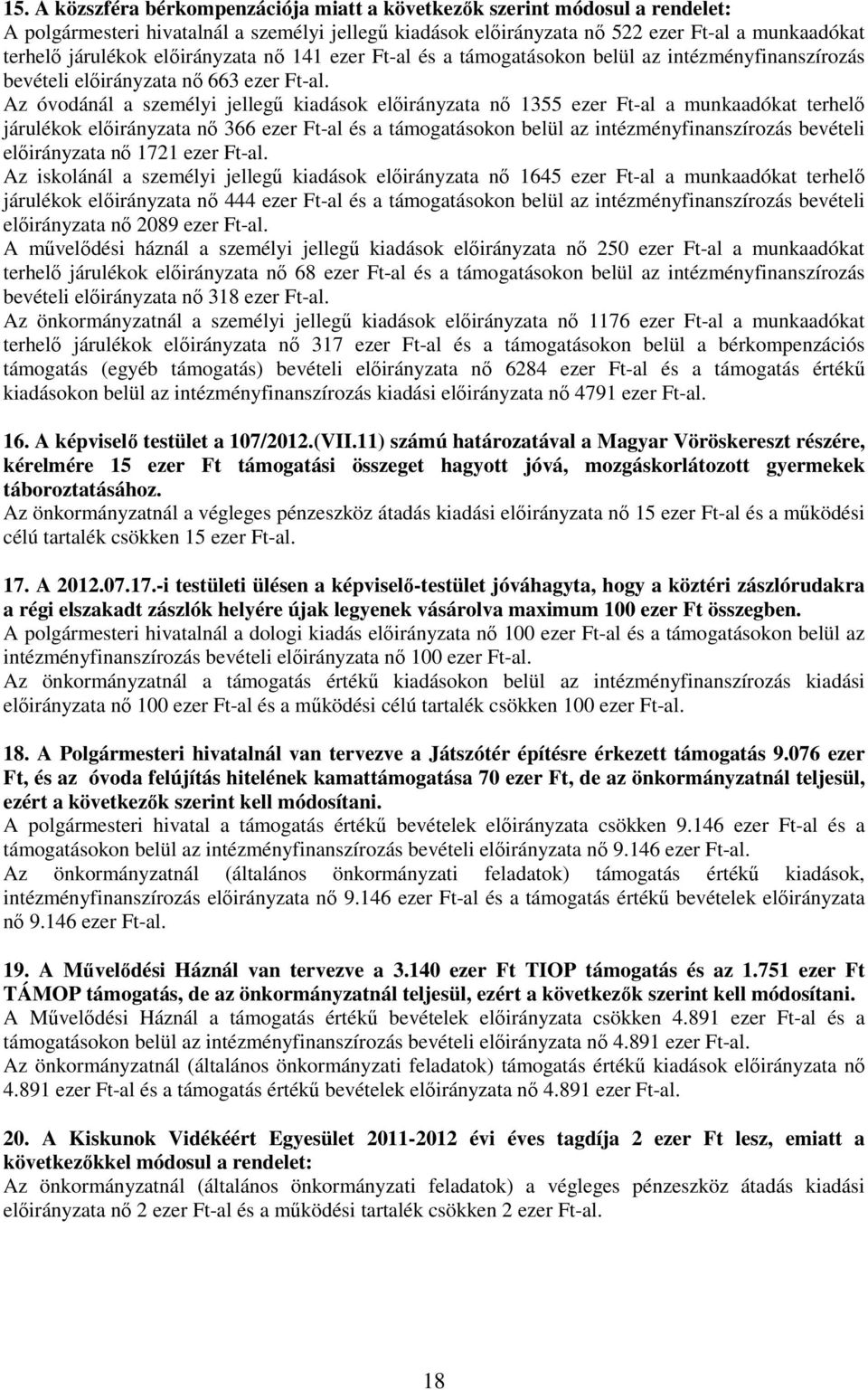 15. A közszféra bérkompenzációja miatt a következők szerint módosul a rendelet:
A polgármesteri hivatalnál a személyi jellegű kiadások előirányzata nő 522 ezer Ft-al a munkaadókat terhelő járulékok előirányzata nő 141 ezer Ft-al és a támogatásokon belül az intézményfinanszírozás bevételi előirányzata nő 663 ezer Ft-al.
Az óvodánál a személyi jellegű kiadások előirányzata nő 1355 ezer Ft-al a munkaadókat terhelő járulékok előirányzata nő 366 ezer Ft-al és a támogatásokon belül az intézményfinanszírozás bevételi előirányzata nő 1721 ezer Ft-al.
Az iskolánál a személyi jellegű kiadások előirányzata nő 1645 ezer Ft-al a munkaadókat terhelő járulékok előirányzata nő 444 ezer Ft-al és a támogatásokon belül az intézményfinanszírozás bevételi előirányzata nő 2089 ezer Ft-al.
A művelődési háznál a személyi jellegű kiadások előirányzata nő 250 ezer Ft-al a munkaadókat terhelő járulékok előirányzata nő 68 ezer Ft-al és a támogatásokon belül az intézményfinanszírozás bevételi előirányzata nő 318 ezer Ft-al.
Az önkormányzatnál a személyi jellegű kiadások előirányzata nő 1176 ezer Ft-al a munkaadókat terhelő járulékok előirányzata nő 317 ezer Ft-al és a támogatásokon belül a bérkompenzációs támogatás (egyéb támogatás) bevételi előirányzata nő 6284 ezer Ft-al és a támogatás értékű kiadásokon belül az intézményfinanszírozás kiadási előirányzata nő 4791 ezer Ft-al.

16. A képviselő testület a 107/2012.(VII.11) számú határozatával a Magyar Vöröskereszt részére, kérelmére 15 ezer Ft támogatási összeget hagyott jóvá, mozgáskorlátozott gyermekek táboroztatásához.
Az önkormányzatnál a végleges pénzeszköz átadás kiadási előirányzata nő 15 ezer Ft-al és a működési célú tartalék csökken 15 ezer Ft-al.

17. A 2012.07.17.-i testületi ülésen a képviselő-testület jóváhagyta, hogy a köztéri zászlórudakra a régi elszakadt zászlók helyére újak legyenek vásárolva maximum 100 ezer Ft összegben.
A polgármesteri hivatalnál a dologi kiadás előirányzata nő 100 ezer Ft-al és a támogatásokon belül az intézményfinanszírozás bevételi előirányzata nő 100 ezer Ft-al.
Az önkormányzatnál a támogatás értékű kiadásokon belül az intézményfinanszírozás kiadási előirányzata nő 100 ezer Ft-al és a működési célú tartalék csökken 100 ezer Ft-al.

18. A Polgármesteri hivatalnál van tervezve a Játszótér építésre érkezett támogatás 9.076 ezer Ft, és az óvoda felújítás hitelének kamattámogatása 70 ezer Ft, de az önkormányzatnál teljesül, ezért a következők szerint kell módosítani.
A polgármesteri hivatal a támogatás értékű bevételek előirányzata csökken 9.146 ezer Ft-al és a támogatásokon belül az intézményfinanszírozás bevételi előirányzata nő 9.146 ezer Ft-al.
Az önkormányzatnál (általános önkormányzati feladatok) támogatás értékű kiadások, intézményfinanszírozás előirányzata nő 9.146 ezer Ft-al és a támogatás értékű bevételek előirányzata nő 9.146 ezer Ft-al.

19. A Művelődési Háznál van tervezve a 3.140 ezer Ft TIOP támogatás és az 1.751 ezer Ft TÁMOP támogatás, de az önkormányzatnál teljesül, ezért a következők szerint kell módosítani.
A Művelődési Háznál a támogatás értékű bevételek előirányzata csökken 4.891 ezer Ft-al és a támogatásokon belül az intézményfinanszírozás bevételi előirányzata nő 4.891 ezer Ft-al.
Az önkormányzatnál (általános önkormányzati feladatok) támogatás értékű kiadások előirányzata nő 4.891 ezer Ft-al és a támogatás értékű bevételek előirányzata nő 4.891 ezer Ft-al.

20. A Kiskunok Vidékéért Egyesület 2011-2012 évi éves tagdíja 2 ezer Ft lesz, ezért a következőkkel módosul a rendelet:
Az önkormányzatnál (általános önkormányzati feladatok) a végleges pénzeszköz átadás kiadási előirányzata nő 2 ezer Ft-al és a működési tartalék csökken 2 ezer Ft-al.

18